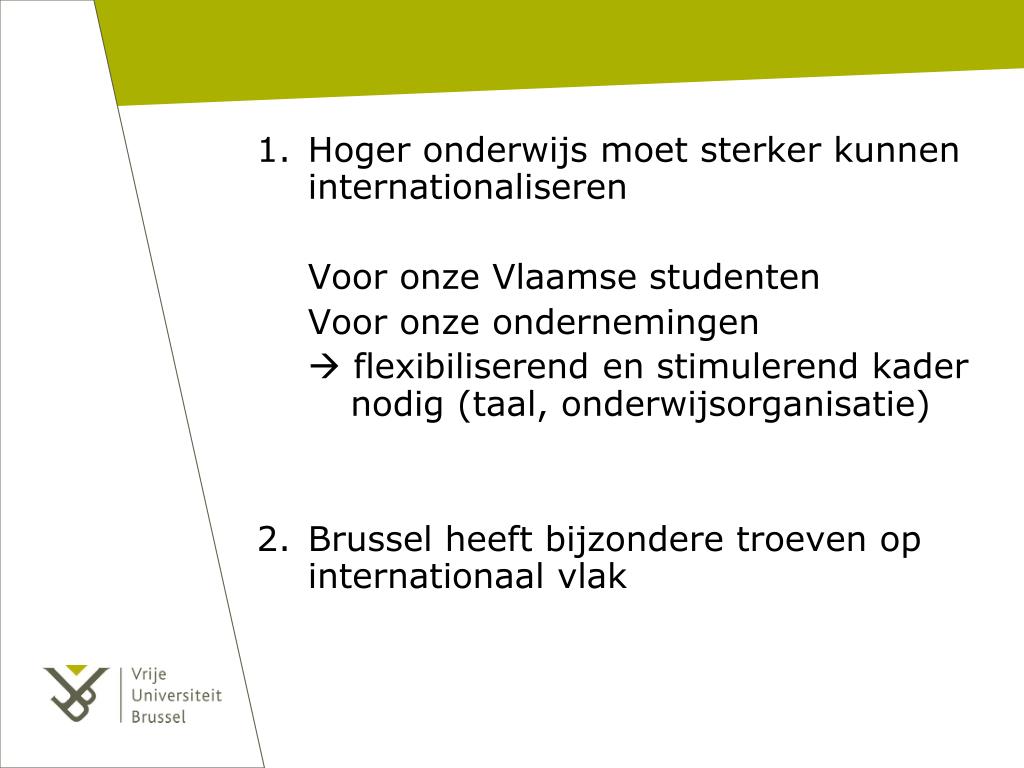 1. Hoger onderwijs moet sterker kunnen internationaliseren

Voor onze Vlaamse studenten

Voor onze ondernemingen

→ flexibiliserend en stimulerend kader nodig (taal, onderwijsorganisatie)

2. Brussel heeft bijzondere troeven op internationaal vlak

Vrije Universiteit Brussel